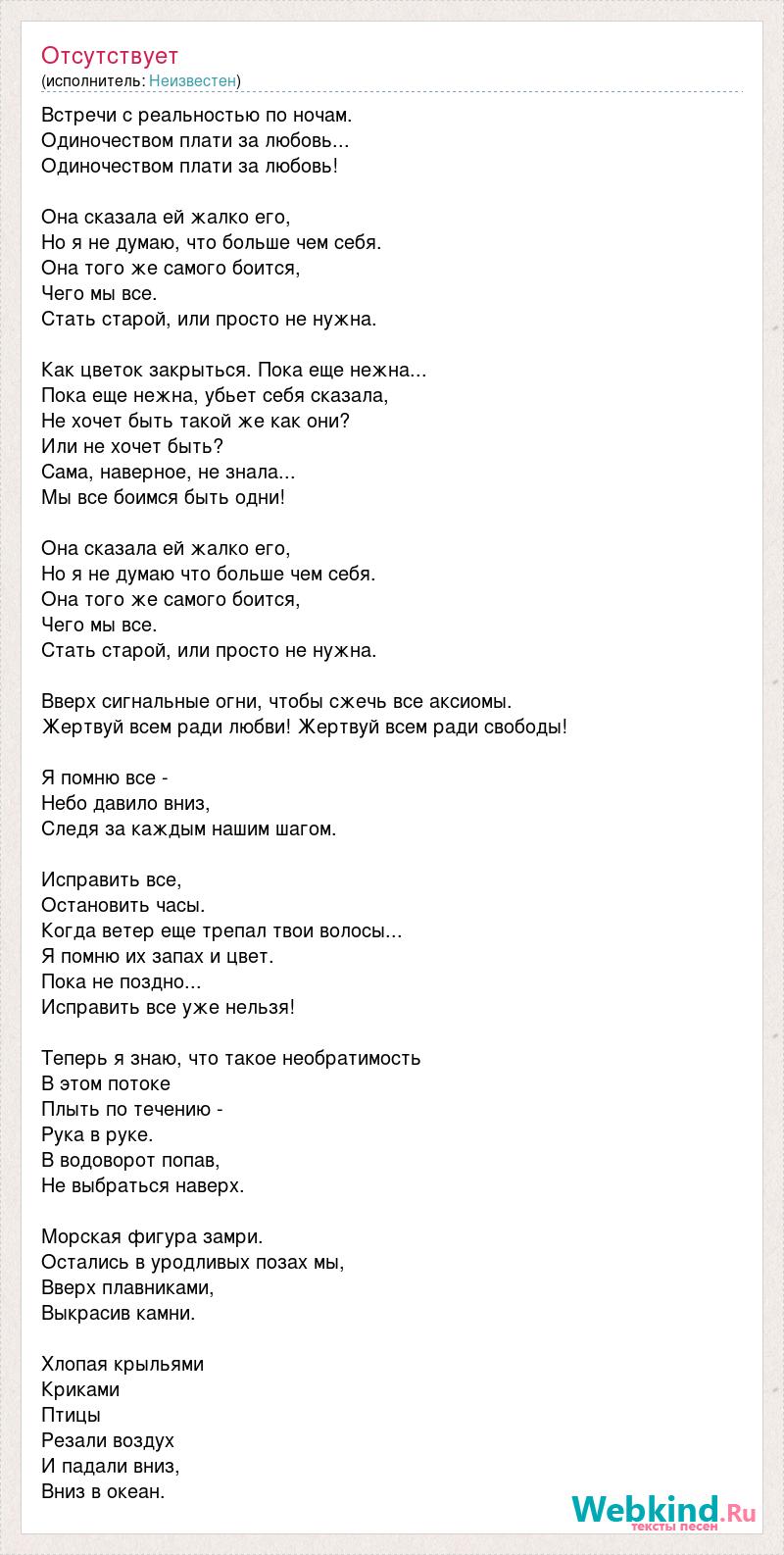 Отсутствует
(исполнитель: Неизвестен)

Встречи с реальностью по ночам.
Одиночеством плати за любовь...
Одиночеством плати за любовь!

Она сказала ей жалко его,
Но я не думаю, что больше чем себя.
Она того же самого боится,
Чего мы все.
Стать старой, или просто не нужна.

Как цветок закрыться. Пока еще нежна...
Пока еще нежна, убьет себя сказала,
Не хочет быть такой же как они?
Или не хочет быть?
Сама, наверное, не знала...
Мы все боимся быть одни!

Она сказала ей жалко его,
Но я не думаю что больше чем себя.
Она того же самого боится,
Чего мы все.
Стать старой, или просто не нужна.

Вверх сигнальные огни, чтобы сжечь все аксиомы.
Жертвуй всем ради любви! Жертвуй всем ради свободы!

Я помню все -
Небо давило вниз,
Следя за каждым нашим шагом.

Исправить все,
Остановить часы.
Когда ветер еще трепал твои волосы...
Я помню их запах и цвет.
Пока не поздно...
Исправить все уже нельзя!

Теперь я знаю, что такое необратимость
В этом потоке
Плыть по течению -
Рука в руке.
В водоворот попав,
Не выбраться наверх.

Морская фигура замри.
Остались в уродливых позах мы,
Вверх плавниками,
Выкрасив камни.

Хлопая крыльями
Криками
Птицы
Резали воздух
И падали вниз,
Вниз в океан.

Webkind.Ru
тексты песен